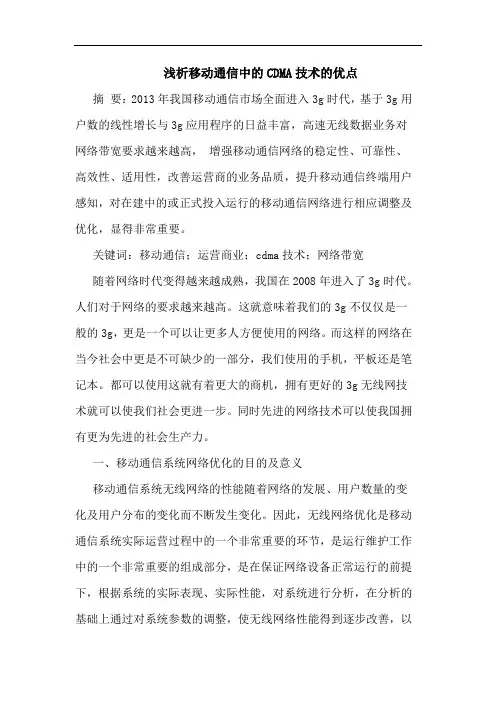 浅析移动通信中的CDMA技术的优点

摘 要：2013年我国移动通信市场全面进入3g时代，基于3g用户数的线性增长与3g应用程序的日益丰富，高速无线数据业务对网络带宽要求越来越高， 增强移动通信网络的稳定性、可靠性、高效性、适用性，改善运营商的业务品质，提升移动通信终端用户感知，对在建中的或正式投入运行的移动通信网络进行相应调整及优化，显得非常重要。

关键词：移动通信；运营商业；cdma技术；网络带宽

随着网络时代变得越来越成熟，我国在2008年进入了3g时代。人们对于网络的要求越来越高。这就意味着我们的3g不仅仅是一般的3g，更是一个可以让更多人方便使用的网络。而这样的网络在当今社会中更是不可缺少的一部分，我们使用的手机，平板还是笔记本。都可以使用这就有着更大的商机，拥有更好的3g无线网技术就可以使我们社会更进一步。同时先进的网络技术可以使我国拥有更为先进的社会生产力。

一、移动通信系统网络优化的目的及意义

移动通信系统无线网络的性能随着网络的发展、用户数量的变化及用户分布的变化而不断发生变化。因此，无线网络优化是移动通信系统实际运营过程中的一个非常重要的环节，是运行维护工作中的一个非常重要的组成部分，是在保证网络设备正常运行的前提下，根据系统的实际表现、实际性能，对系统进行分析，在分析的基础上通过对系统参数的调整，使无线网络性能得到逐步改善，以